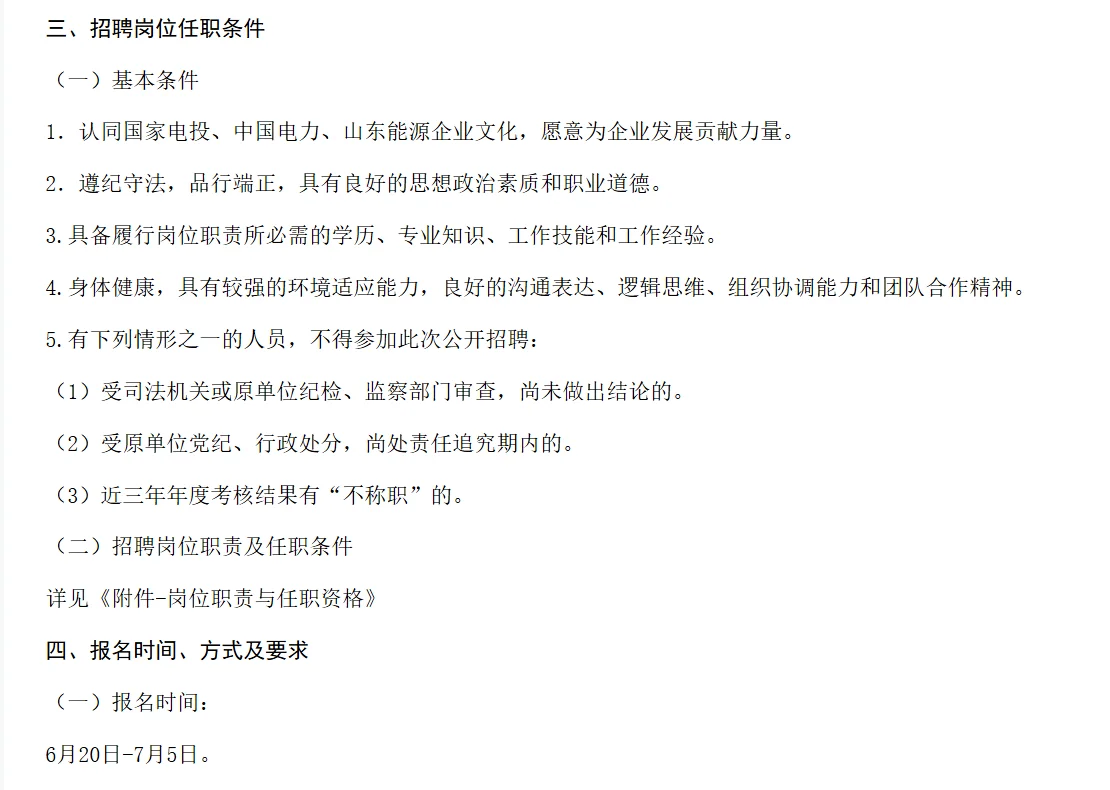 三、招聘岗位任职条件

（一）基本条件

1. 认同国家电投、中国电力、山东能源企业文化，愿意为企业发展贡献力量。

2. 遵纪守法，品行端正，具有良好的思想政治素质和职业道德。

3.具备履行岗位职责所必需的学历、专业知识、工作技能和工作经验。

4.身体健康，具有较强的环境适应能力，良好的沟通表达、逻辑思维、组织协调能力和团队合作精神。

5.有下列情形之一的人员，不得参加此次公开招聘：

（1）受司法机关或原单位纪检、监察部门审查，尚未做出结论的。

（2）受原单位党纪、行政处分，尚处责任追究期内的。

（3）近三年年度考核结果有“不称职”的。

（二）招聘岗位职责及任职条件

详见《附件-岗位职责与任职资格》

四、报名时间、方式及要求

（一）报名时间：

6月20日-7月5日。